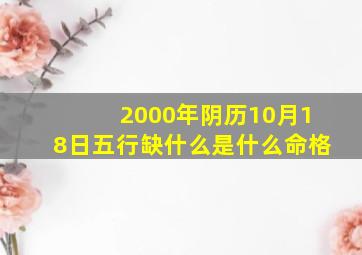 2000年阴历10月18日五行缺什么是什么命格